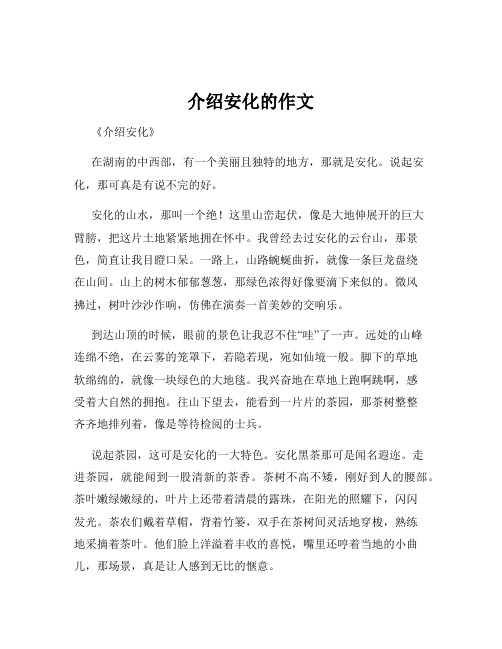 介绍安化的作文

《介绍安化》

在湖南的中西部，有一个美丽且独特的地方，那就是安化。说起安化，那可真是有说不完的好。

安化的山水，那叫一个绝！这里山峦起伏，像是大地伸展开的巨大臂膀，把这片土地紧紧地拥在怀中。我曾经去过安化的云台山，那景色，简直让我目瞪口呆。一路上，山路蜿蜒曲折，就像一条巨龙盘绕在山间。山上的树木郁郁葱葱，那绿色浓得好像要滴下来似的。微风拂过，树叶沙沙作响，仿佛在演奏一首美妙的交响乐。

到达山顶的时候，眼前的景色让我忍不住“哇”了一声。远处的山峰连绵不绝，在云雾的笼罩下，若隐若现，宛如仙境一般。脚下的草地软绵绵的，就像一块绿色的大地毯。我兴奋地在草地上跑啊跳啊，感受着大自然的拥抱。往山下望去，能看到一片片的茶园，那茶树整整齐齐地排列着，像是等待检阅的士兵。

说起茶园，这可是安化的一大特色。安化黑茶那可是闻名遐迩。走进茶园，就能闻到一股清新的茶香。茶树不高不矮，刚好到人的腰部。茶叶嫩绿嫩绿的，叶片上还带着清晨的露珠，在阳光的照耀下，闪闪发光。茶农们戴着草帽，背着竹篓，双手在茶树间灵活地穿梭，熟练地采摘着茶叶。他们脸上洋溢着丰收的喜悦，嘴里还哼着当地的小曲儿，那场景，真是让人感到无比的惬意。